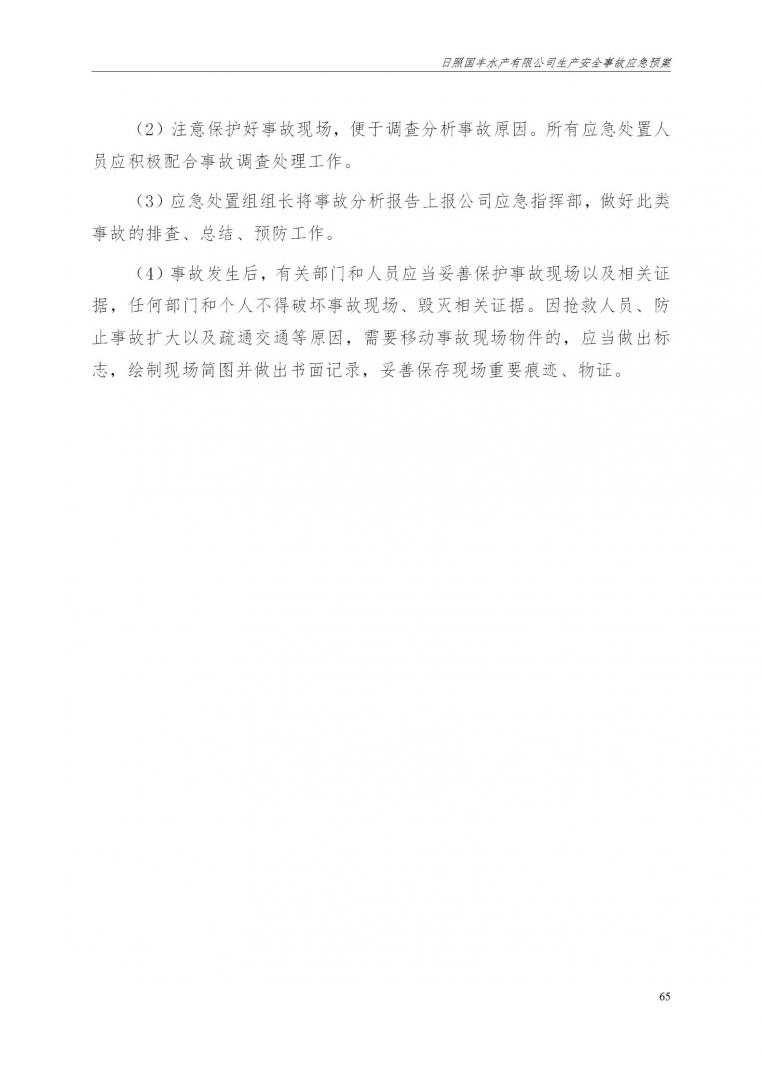 日照国丰水产有限公司生产安全事故应急预案

（2）注意保护好事故现场，便于调查分析事故原因。所有应急处置人员应积极配合事故调查处理工作。

（3）应急处置组组长将事故分析报告上报公司应急指挥部，做好此类事故的排查、总结、预防工作。

（4）事故发生后，有关部门和人员应当妥善保护事故现场以及相关证据，任何部门和个人不得破坏事故现场、毁灭相关证据。因抢救人员、防止事故扩大以及疏通交通等原因，需要移动事故现场物件的，应当做出标志，绘制现场简图并做出书面记录，妥善保存现场重要痕迹、物证。

65